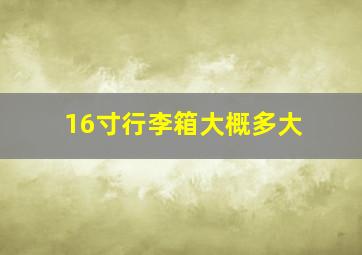 16寸行李箱大概多大